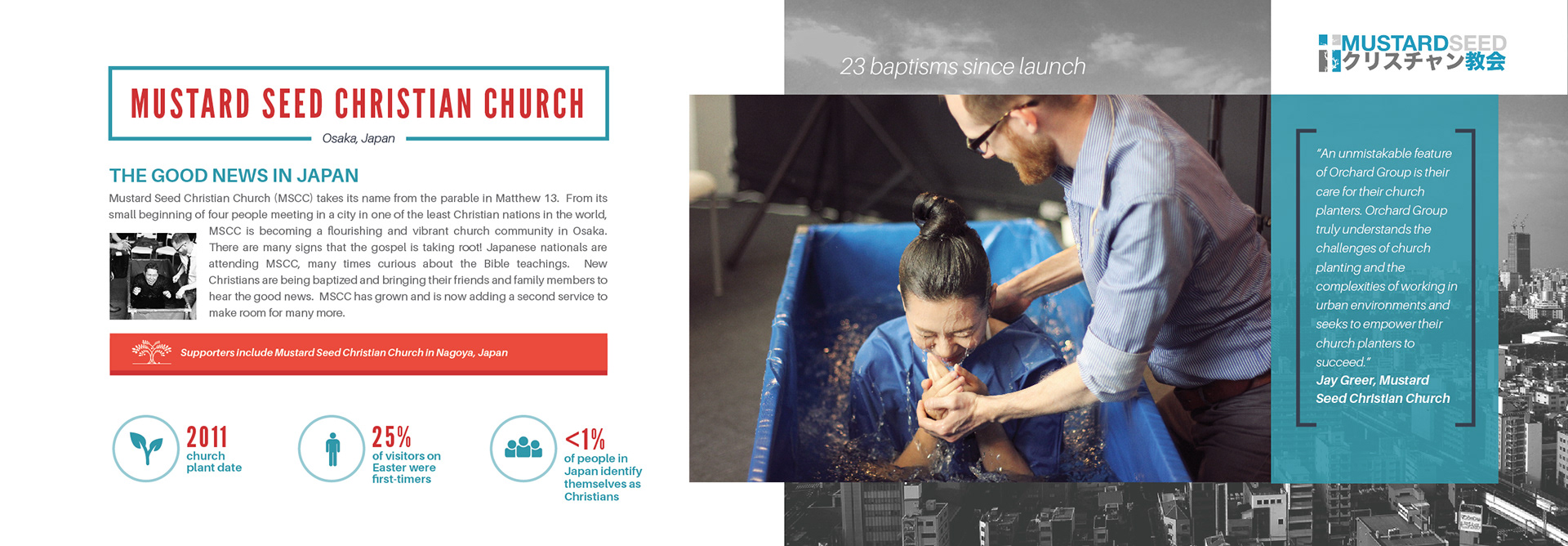 MUSTARD SEED CHRISTIAN CHURCH

Osaka, Japan

THE GOOD NEWS IN JAPAN

Mustard Seed Christian Church (MSCC) takes its name from the parable in Matthew 13. From its small beginning of four people meeting in a city in one of the least Christian nations in the world, MSCC is becoming a flourishing and vibrant church community in Osaka. There are many signs that the gospel is taking root! Japanese nationals are attending MSCC, many times curious about the Bible teachings. New Christians are being baptized and bringing their friends and family members to hear the good news. MSCC has grown and is now adding a second service to make room for many more.

Supporters include Mustard Seed Christian Church in Nagoya, Japan

2011
church
plant date

25%
of visitors on
Easter were
first-timers

<1%
of people in
Japan identify
themselves as
Christians

23 baptisms since launch

MUSTARDSEED
クリスチャン教会

"An unmistakable feature of Orchard Group is their care for their church planters. Orchard Group truly understands the challenges of church planting and the complexities of working in urban environments and seeks to empower their church planters to succeed."
Jay Greer, Mustard Seed Christian Church